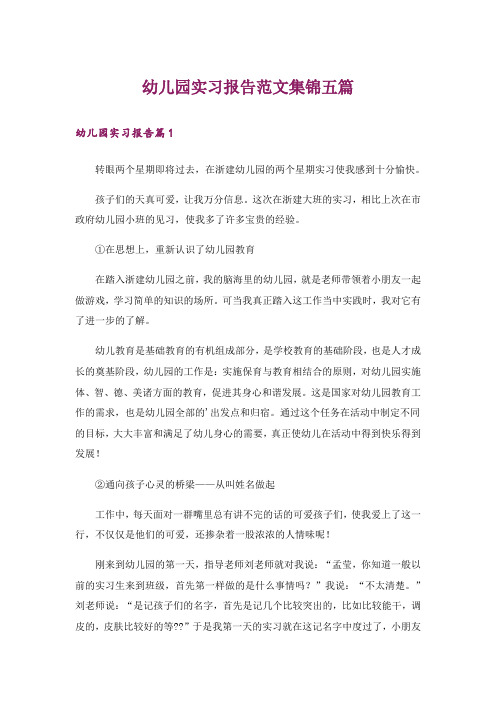 幼儿园实习报告范文集锦五篇

幼儿园实习报告篇1

转眼两个星期即将过去，在浙建幼儿园的两个星期实习使我感到十分愉快。

孩子们的天真可爱，让我万分信息。这次在浙建大班的实习，相比上次在市政府幼儿园小班的见习，使我多了许多宝贵的经验。

①在思想上，重新认识了幼儿园教育

在踏入浙建幼儿园之前，我的脑海里的幼儿园，就是老师带领着小朋友一起做游戏，学习简单的知识的场所。可当我真正踏入这工作当中实践时，我对它有了进一步的了解。

幼儿教育是基础教育的有机组成部分，是学校教育的基础阶段，也是人才成长的奠基阶段，幼儿园的工作是：实施保育与教育相结合的原则，对幼儿园实施体、智、德、美诸方面的教育，促进其身心和谐发展。这是国家对幼儿园教育工作的需求，也是幼儿园全部的'出发点和归宿。通过这个任务在活动中制定不同的目标，大大丰富和满足了幼儿身心的需要，真正使幼儿在活动中得到快乐得到发展！

②通向孩子心灵的桥梁——从叫姓名做起

工作中，每天面对一群嘴里总有讲不完的话的可爱孩子们，使我爱上了这一行，不仅仅是他们的可爱，还掺杂着一股浓浓的人情味呢！

刚来到幼儿园的第一天，指导老师刘老师就对我说：“孟莹，你知道一般以前的实习生来到班级，首先第一样做的是什么事情吗？”我说：“不太清楚。”刘老师说：“是记孩子们的名字，首先是记几个比较突出的，比如比较能干，调皮的，皮肤比较好的等??”于是我第一天的实习就在这记名字中度过了，小朋友